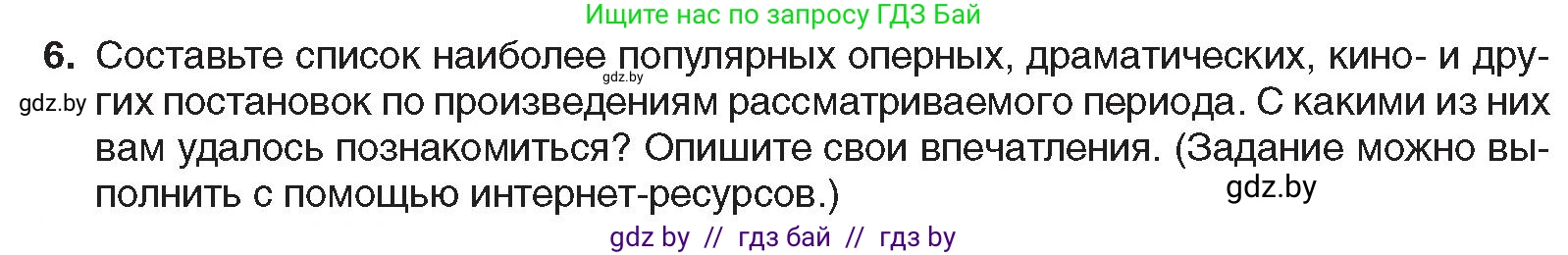 Ищите нас по запросу ГДЗ Бай

6. Составьте список наиболее популярных оперных, драматических, кино- и других постановок по произведениям рассматриваемого периода. С какими из них вам удалось познакомиться? Опишите свои впечатления. (Задание можно выполнить с помощью интернет-ресурсов.)

gdz.by

gdz.by

gdz.by

gdz by // гдз бай // гдз by